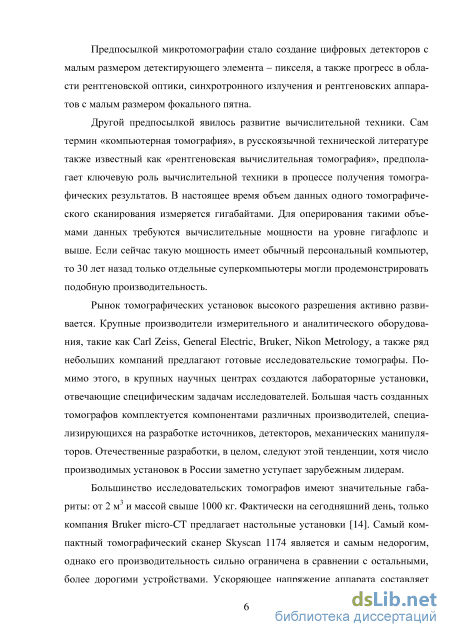 Предпосылкой микротомографии стало создание цифровых детекторов с малым размером детектирующего элемента – пикселя, а также прогресс в области рентгеновской оптики, синхротронного излучения и рентгеновских аппаратов с малым размером фокального пятна.

Другой предпосылкой явилось развитие вычислительной техники. Сам термин «компьютерная томография», в русскоязычной технической литературе также известный как «рентгеновская вычислительная томография», предполагает ключевую роль вычислительной техники в процессе получения томографических результатов. В настоящее время объем данных одного томографического сканирования измеряется гигабайтами. Для оперирования такими объемами данных требуются вычислительные мощности на уровне гигафлопс и выше. Если сейчас такую мощность имеет обычный персональный компьютер, то 30 лет назад только отдельные суперкомпьютеры могли продемонстрировать подобную производительность.

Рынок томографических установок высокого разрешения активно развивается. Крупные производители измерительного и аналитического оборудования, такие как Carl Zeiss, General Electric, Bruker, Nikon Metrology, а также ряд небольших компаний предлагают готовые исследовательские томографы. Помимо этого, в крупных научных центрах создаются лабораторные установки, отвечающие специфическим задачам исследователей. Большая часть созданных томографов комплектуется компонентами различных производителей, специализирующихся на разработке источников, детекторов, механических манипуляторов. Отечественные разработки, в целом, следуют этой тенденции, хотя число производимых установок в России заметно уступает зарубежным лидерам.

Большинство исследовательских томографов имеют значительные габариты: от 2 м$^3$ и массой свыше 1000 кг. Фактически на сегодняшний день, только компания Bruker micro-CT предлагает настольные установки [14]. Самый компактный томографический сканер Skyscan 1174 является и самым недорогим, однако его производительность сильно ограничена в сравнении с остальными, более дорогими устройствами. Ускоряющее напряжение аппарата составляет

6

dsLib.net
библиотека диссертаций